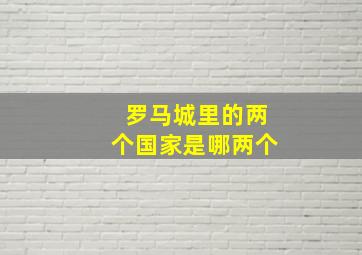 罗马城里的两个国家是哪两个